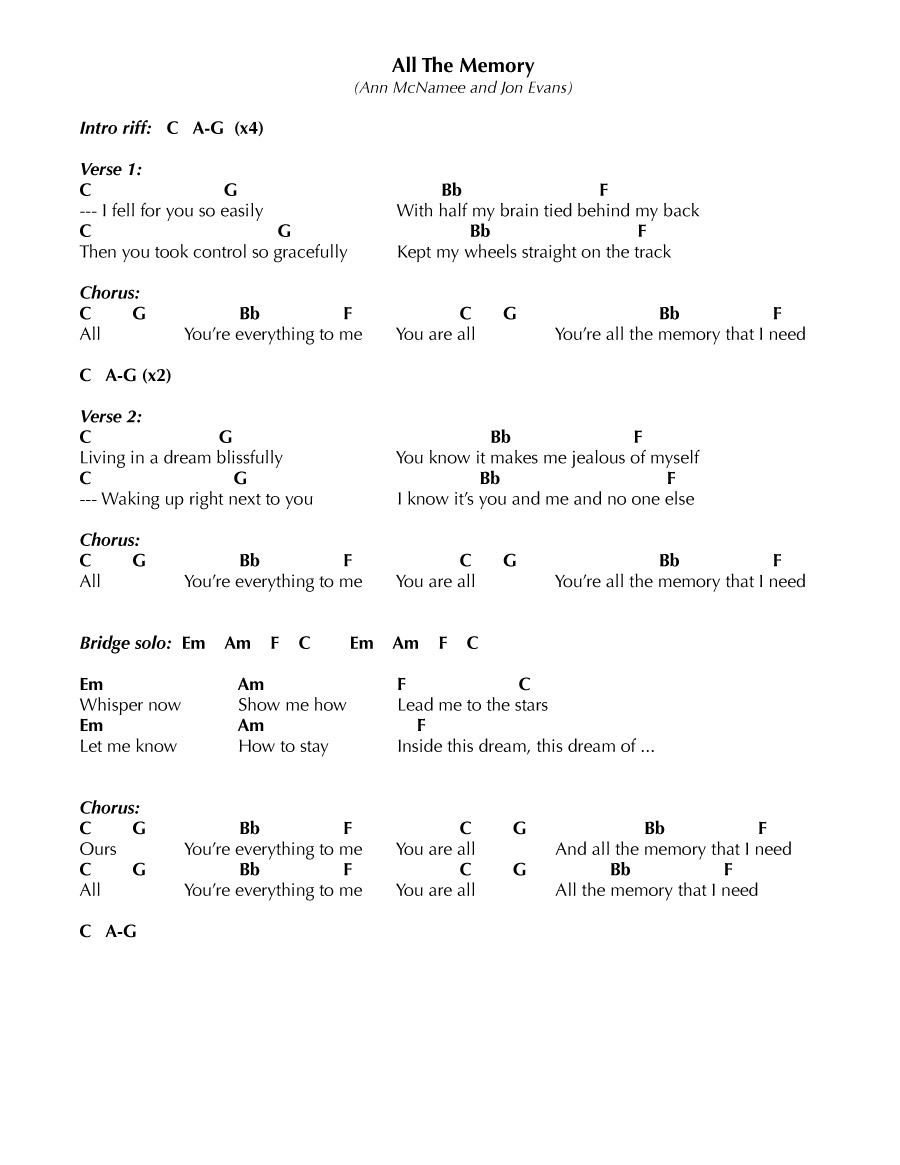 All The Memory
(Ann McNamee and Jon Evans)

Intro riff: C A-G (x4)

Verse 1:
C G Bb F
--- I fell for you so easily With half my brain tied behind my back
C G Bb F
Then you took control so gracefully Kept my wheels straight on the track

Chorus:
C G Bb F C G Bb F
All You're everything to me You are all You're all the memory that I need

C A-G (x2)

Verse 2:
C G Bb F
Living in a dream blissfully You know it makes me jealous of myself
C G Bb F
--- Waking up right next to you I know it's you and me and no one else

Chorus:
C G Bb F C G Bb F
All You're everything to me You are all You're all the memory that I need

Bridge solo: Em Am F C Em Am F C

Em Am F C
Whisper now Show me how Lead me to the stars
Em Am F
Let me know How to stay Inside this dream, this dream of ...

Chorus:
C G Bb F C G Bb F
Ours You're everything to me You are all And all the memory that I need
C G Bb F C G Bb F
All You're everything to me You are all All the memory that I need

C A-G